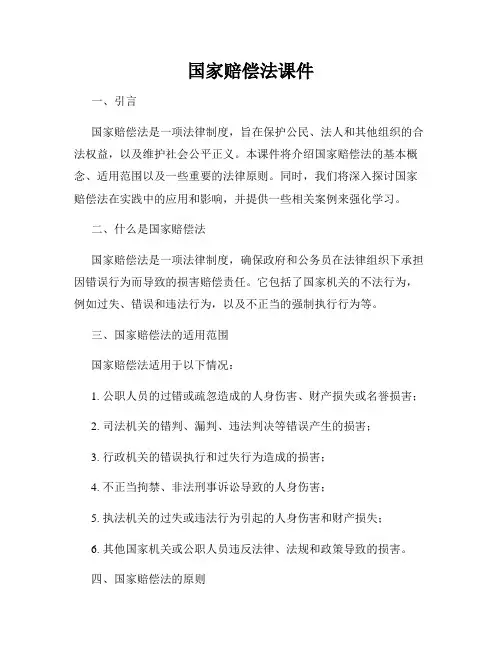 国家赔偿法课件

一、引言

国家赔偿法是一项法律制度，旨在保护公民、法人和其他组织的合法权益，以及维护社会公平正义。本课件将介绍国家赔偿法的基本概念、适用范围以及一些重要的法律原则。同时，我们将深入探讨国家赔偿法在实践中的应用和影响，并提供一些相关案例来强化学习。

二、什么是国家赔偿法

国家赔偿法是一项法律制度，确保政府和公务员在法律组织下承担因错误行为而导致的损害赔偿责任。它包括了国家机关的不法行为，例如过失、错误和违法行为，以及不正当的强制执行行为等。

三、国家赔偿法的适用范围

国家赔偿法适用于以下情况：

1. 公职人员的过错或疏忽造成的人身伤害、财产损失或名誉损害；

2. 司法机关的错判、漏判、违法判决等错误产生的损害；

3. 行政机关的错误执行和过失行为造成的损害；

4. 不正当拘禁、非法刑事诉讼导致的人身伤害；

5. 执法机关的过失或违法行为引起的人身伤害和财产损失；

6. 其他国家机关或公职人员违反法律、法规和政策导致的损害。

四、国家赔偿法的原则